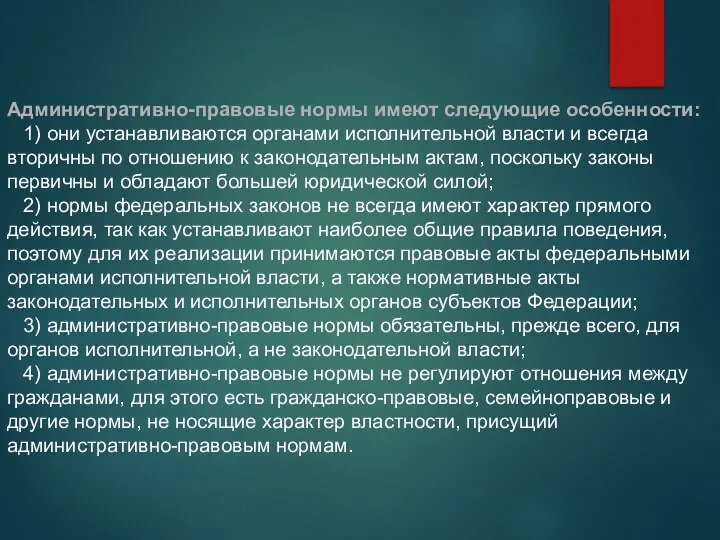 Административно-правовые нормы имеют следующие особенности:
1) они устанавливаются органами исполнительной власти и всегда вторичны по отношению к законодательным актам, поскольку законы первичны и обладают большей юридической силой;
2) нормы федеральных законов не всегда имеют характер прямого действия, так как устанавливают наиболее общие правила поведения, поэтому для их реализации принимаются правовые акты федеральными органами исполнительной власти, а также нормативные акты законодательных и исполнительных органов субъектов Федерации;
3) административно-правовые нормы обязательны, прежде всего, для органов исполнительной, а не законодательной власти;
4) административно-правовые нормы не регулируют отношения между гражданами, для этого есть гражданско-правовые, семейноправовые и другие нормы, не носящие характер властности, присущий административно-правовым нормам.